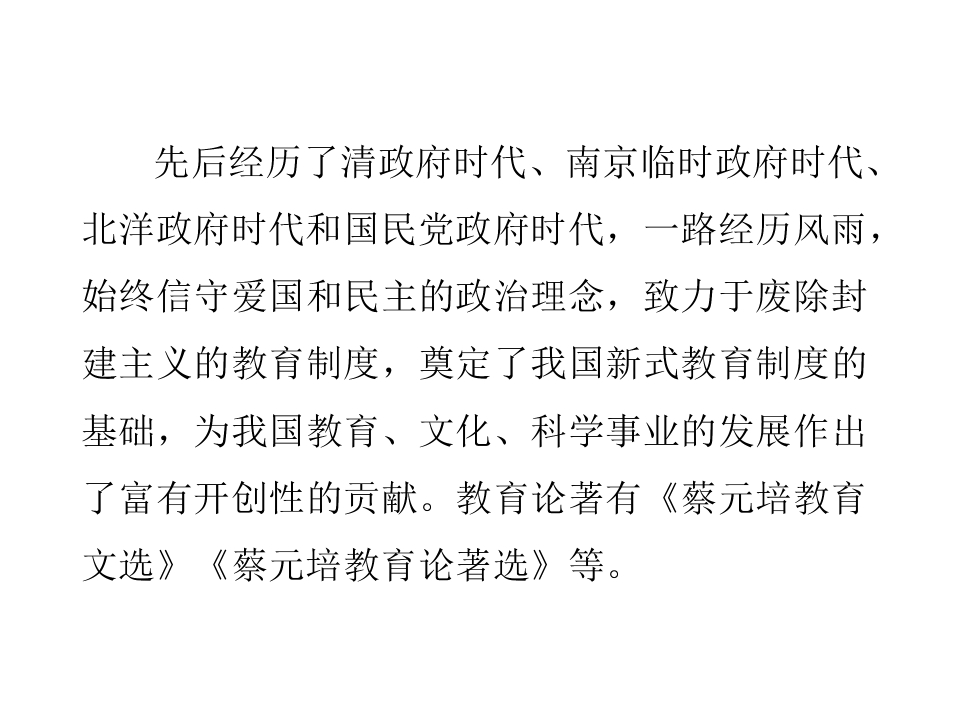 先后经历了清政府时代、南京临时政府时代、北洋政府时代和国民党政府时代，一路经历风雨，始终信守爱国和民主的政治理念，致力于废除封建主义的教育制度，奠定了我国新式教育制度的基础，为我国教育、文化、科学事业的发展作出了富有开创性的贡献。教育论著有《蔡元培教育文选》《蔡元培教育论著选》等。